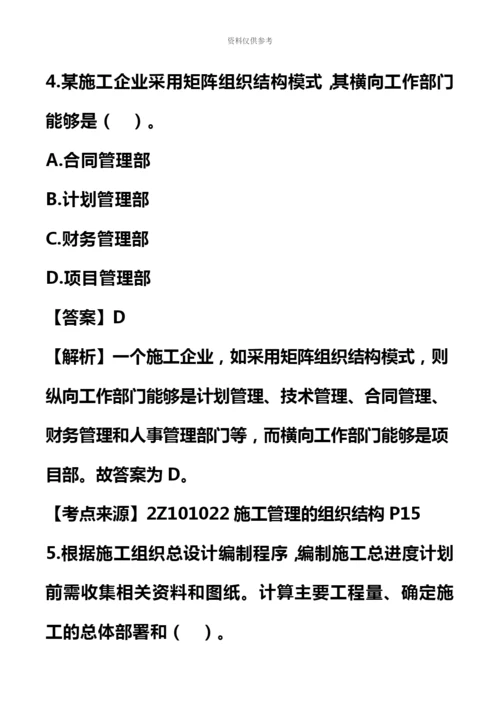 资料仅供参考

4.某施工企业采用矩阵组织结构模式，其横向工作部门能够是（　）。

A.合同管理部

B.计划管理部

C.财务管理部

D.项目管理部

【答案】D

【解析】一个施工企业，如采用矩阵组织结构模式，则纵向工作部门能够是计划管理、技术管理、合同管理、财务管理和人事管理部门等，而横向工作部门能够是项目部。故答案为 D。

【考点来源】2Z101022 施工管理的组织结构 P15

5.根据施工组织总设计编制程序，编制施工总进度计划前需收集相关资料和图纸。计算主要工程量、确定施工的总体部署和（　）。